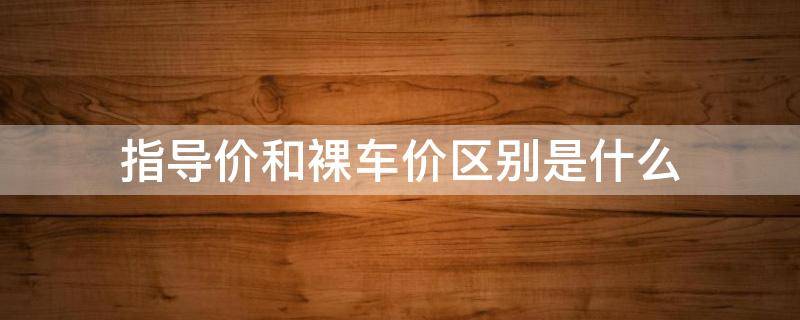 指导价和裸车价区别是什么